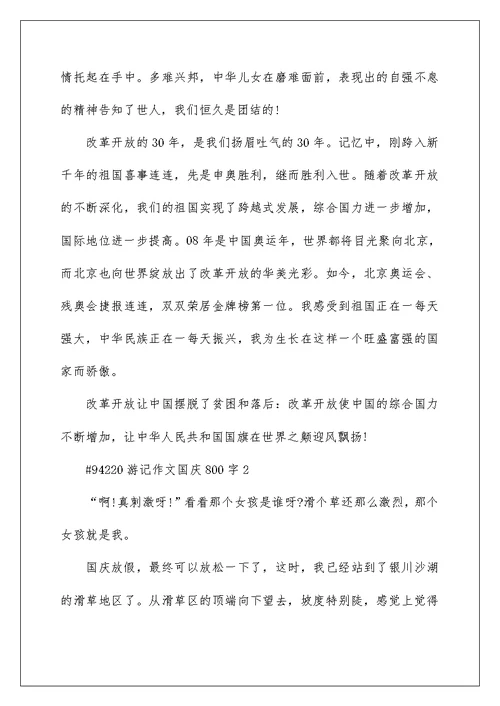 情托起在手中。多难兴邦，中华儿女在磨难面前，表现出的自强不息的精神告知了世人，我们恒久是团结的!

改革开放的30年，是我们扬眉吐气的30年。记忆中，刚跨入新千年的祖国喜事连连，先是申奥胜利，继而胜利入世。随着改革开放的不断深化，我们的祖国实现了跨越式发展，综合国力进一步增加，国际地位进一步提高。08年是中国奥运年，世界都将目光聚向北京，而北京也向世界绽放出了改革开放的华美光彩。如今，北京奥运会、残奥会捷报连连，双双荣居金牌榜第一位。我感受到祖国正在一每天强大，中华民族正在一每天振兴，我为生长在这样一个旺盛富强的国家而骄傲。

改革开放让中国摆脱了贫困和落后：改革开放使中国的综合国力不断增加，让中华人民共和国国旗在世界之颠迎风飘扬!

#94220游记作文国庆800字2

“啊!真刺激呀!”看看那个女孩是谁呀?滑个草还那么激烈，那个女孩就是我。

国庆放假，最终可以放松一下了，这时，我已经站到了银川沙湖的滑草地区了。从滑草区的顶端向下望去，坡度特别陡，感觉上觉得